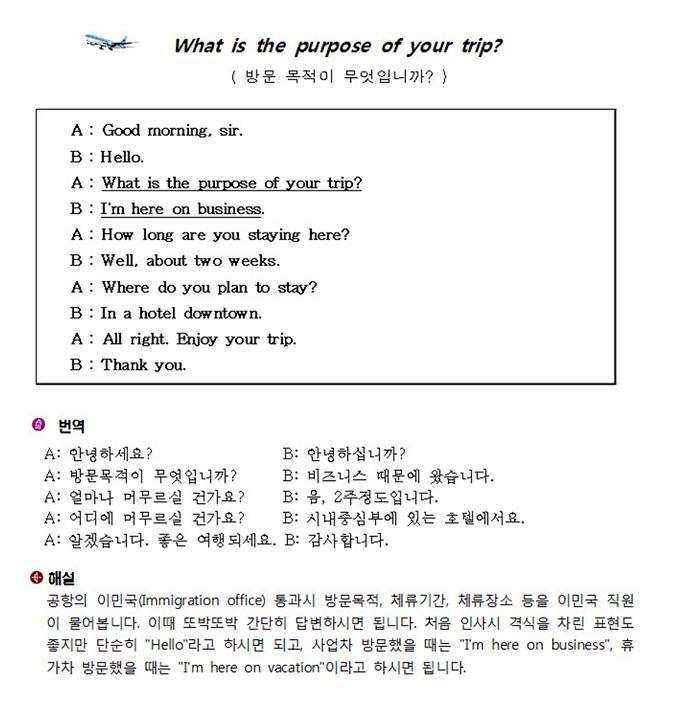 What is the purpose of your trip?

( 방문 목적이 무엇입니까? )

A : Good morning, sir.
B : Hello.
A : What is the purpose of your trip?
B : I'm here on business.
A : How long are you staying here?
B : Well, about two weeks.
A : Where do you plan to stay?
B : In a hotel downtown.
A : All right. Enjoy your trip.
B : Thank you.

번역

A: 안녕하세요? B: 안녕하십니까?
A: 방문목적이 무엇입니까? B: 비즈니스 때문에 왔습니다.
A: 얼마나 머무르실 건가요? B: 음, 2주정도입니다.
A: 어디에 머무르실 건가요? B: 시내중심부에 있는 호텔에서요.
A: 알겠습니다. 좋은 여행되세요. B: 감사합니다.

해설

공항의 이민국(Immigration office) 통과시 방문목적, 체류기간, 체류장소 등을 이민국 직원이 물어봅니다. 이때 또박또박 간단히 답변하시면 됩니다. 처음 인사시 격식을 차린 표현도 좋지만 단순히 "Hello"라고 하시면 되고, 사업차 방문했을 때는 "I'm here on business", 휴가차 방문했을 때는 "I'm here on vacation"이라고 하시면 됩니다.